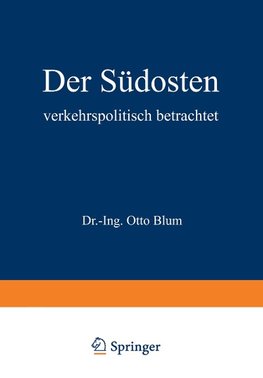 Der Südosten

verkehrspolitisch betrachtet

Dr.-Ing. Otto Blum

Springer